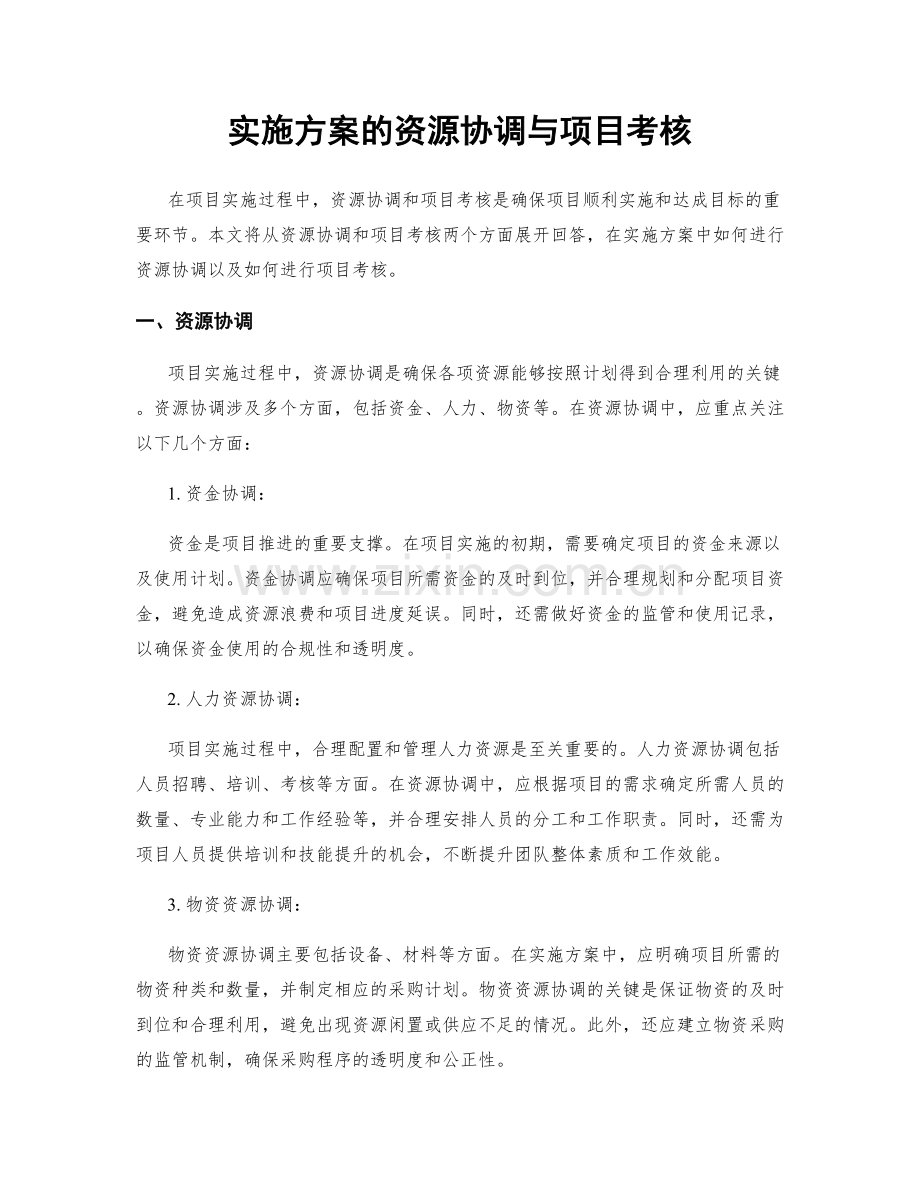 实施方案的资源协调与项目考核

在项目实施过程中，资源协调和项目考核是确保项目顺利实施和达成目标的重要环节。本文将从资源协调和项目考核两个方面展开回答，在实施方案中如何进行资源协调以及如何进行项目考核。

一、资源协调

项目实施过程中，资源协调是确保各项资源能够按照计划得到合理利用的关键。资源协调涉及多个方面，包括资金、人力、物资等。在资源协调中，应重点关注以下几个方面：

1. 资金协调：

资金是项目推进的重要支撑。在项目实施的初期，需要确定项目的资金来源以及使用计划。资金协调应确保项目所需资金的及时到位，并合理规划和分配项目资金，避免造成资源浪费和项目进度延误。同时，还需做好资金的监管和使用记录，以确保资金使用的合规性和透明度。

2. 人力资源协调：

项目实施过程中，合理配置和管理人力资源是至关重要的。人力资源协调包括人员招聘、培训、考核等方面。在资源协调中，应根据项目的需求确定所需人员的数量、专业能力和工作经验等，并合理安排人员的分工和工作职责。同时，还需为项目人员提供培训和技能提升的机会，不断提升团队整体素质和工作效能。

3. 物资资源协调：

物资资源协调主要包括设备、材料等方面。在实施方案中，应明确项目所需的物资种类和数量，并制定相应的采购计划。物资资源协调的关键是保证物资的及时到位和合理利用，避免出现资源闲置或供应不足的情况。此外，还应建立物资采购的监管机制，确保采购程序的透明度和公正性。

www.zixin.com.cn